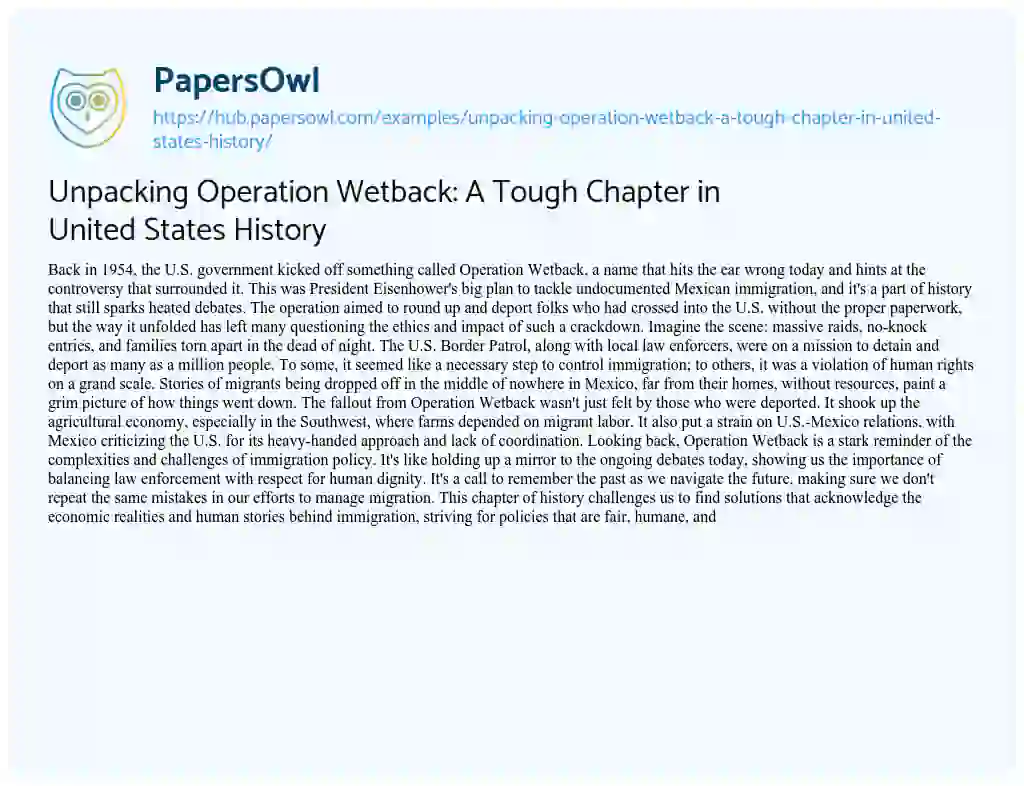 PapersOwl
https://hub.papersowl.com/examples/unpacking-operation-wetback-a-tough-chapter-in-united-states-history/

Unpacking Operation Wetback: A Tough Chapter in United States History

Back in 1954, the U.S. government kicked off something called Operation Wetback, a name that hits the ear wrong today and hints at the controversy that surrounded it. This was President Eisenhower's big plan to tackle undocumented Mexican immigration, and it's a part of history that still sparks heated debates. The operation aimed to round up and deport folks who had crossed into the U.S. without the proper paperwork, but the way it unfolded has left many questioning the ethics and impact of such a crackdown. Imagine the scene: massive raids, no-knock entries, and families torn apart in the dead of night. The U.S. Border Patrol, along with local law enforcers, were on a mission to detain and deport as many as a million people. To some, it seemed like a necessary step to control immigration; to others, it was a violation of human rights on a grand scale. Stories of migrants being dropped off in the middle of nowhere in Mexico, far from their homes, without resources, paint a grim picture of how things went down. The fallout from Operation Wetback wasn't just felt by those who were deported. It shook up the agricultural economy, especially in the Southwest, where farms depended on migrant labor. It also put a strain on U.S.-Mexico relations, with Mexico criticizing the U.S. for its heavy-handed approach and lack of coordination. Looking back, Operation Wetback is a stark reminder of the complexities and challenges of immigration policy. It's like holding up a mirror to the ongoing debates today, showing us the importance of balancing law enforcement with respect for human dignity. It's a call to remember the past as we navigate the future, making sure we don't repeat the same mistakes in our efforts to manage migration. This chapter of history challenges us to find solutions that acknowledge the economic realities and human stories behind immigration, striving for policies that are fair, humane, and